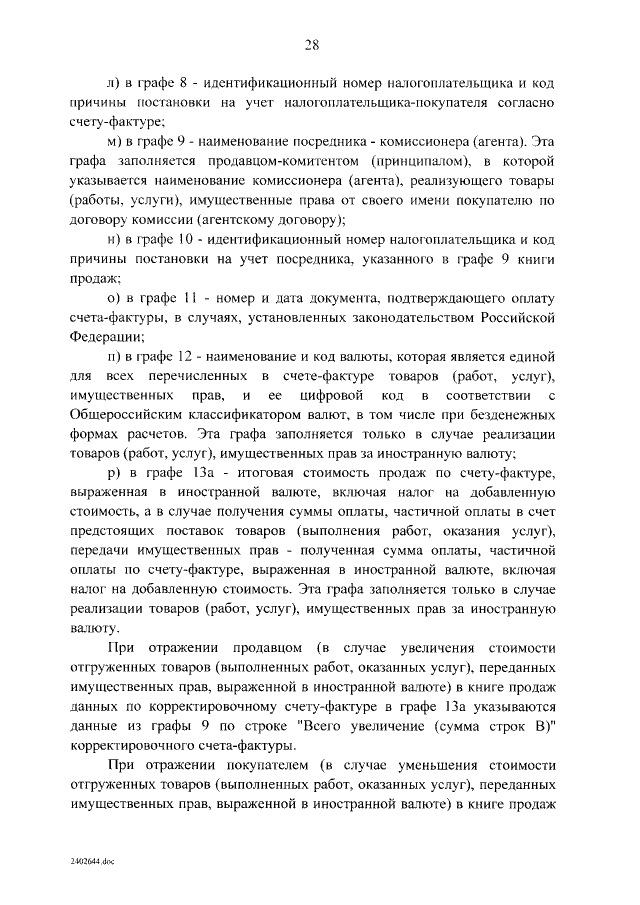 28

л) в графе 8 - идентификационный номер налогоплательщика и код причины постановки на учет налогоплательщика-покупателя согласно счету-фактуре;

м) в графе 9 - наименование посредника - комиссионера (агента). Эта графа заполняется продавцом-комитентом (принципалом), в которой указывается наименование комиссионера (агента), реализующего товары (работы, услуги), имущественные права от своего имени покупателю по договору комиссии (агентскому договору);

н) в графе 10 - идентификационный номер налогоплательщика и код причины постановки на учет посредника, указанного в графе 9 книги продаж;

о) в графе 11 - номер и дата документа, подтверждающего оплату счета-фактуры, в случаях, установленных законодательством Российской Федерации;

п) в графе 12 - наименование и код валюты, которая является единой для всех перечисленных в счете-фактуре товаров (работ, услуг), имущественных прав, и ее цифровой код в соответствии с Общероссийским классификатором валют, в том числе при безденежных формах расчетов. Эта графа заполняется только в случае реализации товаров (работ, услуг), имущественных прав за иностранную валюту;

р) в графе 13а - итоговая стоимость продаж по счету-фактуре, выраженная в иностранной валюте, включая налог на добавленную стоимость, а в случае получения суммы оплаты, частичной оплаты в счет предстоящих поставок товаров (выполнения работ, оказания услуг), передачи имущественных прав - полученная сумма оплаты, частичной оплаты по счету-фактуре, выраженная в иностранной валюте, включая налог на добавленную стоимость. Эта графа заполняется только в случае реализации товаров (работ, услуг), имущественных прав за иностранную валюту.

При отражении продавцом (в случае увеличения стоимости отгруженных товаров (выполненных работ, оказанных услуг), переданных имущественных прав, выраженной в иностранной валюте) в книге продаж данных по корректировочному счету-фактуре в графе 13а указываются данные из графы 9 по строке "Всего увеличение (сумма строк В)" корректировочного счета-фактуры.

При отражении покупателем (в случае уменьшения стоимости отгруженных товаров (выполненных работ, оказанных услуг), переданных имущественных прав, выраженной в иностранной валюте) в книге продаж

2402644.doc